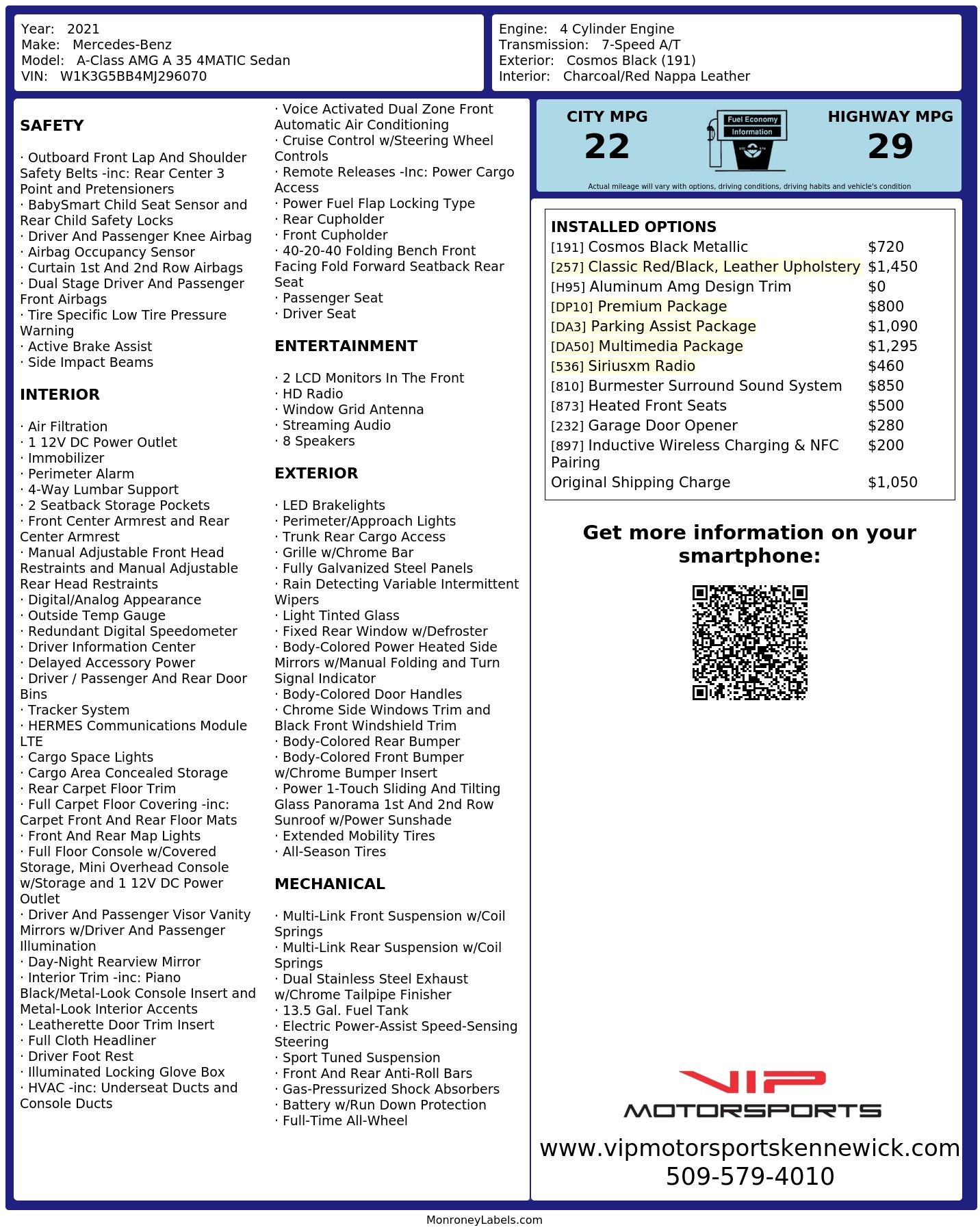 Year: 2021
Make: Mercedes-Benz
Model: A-Class AMG A 35 4MATIC Sedan
VIN: W1K3G5BB4MJ296070

Engine: 4 Cylinder Engine
Transmission: 7-Speed A/T
Exterior: Cosmos Black (191)
Interior: Charcoal/Red Nappa Leather

SAFETY

· Outboard Front Lap And Shoulder Safety Belts -inc: Rear Center 3 Point and Pretensioners
· BabySmart Child Seat Sensor and Rear Child Safety Locks
· Driver And Passenger Knee Airbag
· Airbag Occupancy Sensor
· Curtain 1st And 2nd Row Airbags
· Dual Stage Driver And Passenger Front Airbags
· Tire Specific Low Tire Pressure Warning
· Active Brake Assist
· Side Impact Beams

INTERIOR

· Air Filtration
· 1 12V DC Power Outlet
· Immobilizer
· Perimeter Alarm
· 4-Way Lumbar Support
· 2 Seatback Storage Pockets
· Front Center Armrest and Rear Center Armrest
· Manual Adjustable Front Head Restraints and Manual Adjustable Rear Head Restraints
· Digital/Analog Appearance
· Outside Temp Gauge
· Redundant Digital Speedometer
· Driver Information Center
· Delayed Accessory Power
· Driver / Passenger And Rear Door Bins
· Tracker System
· HERMES Communications Module LTE
· Cargo Space Lights
· Cargo Area Concealed Storage
· Rear Carpet Floor Trim
· Full Carpet Floor Covering -inc: Carpet Front And Rear Floor Mats
· Front And Rear Map Lights
· Full Floor Console w/Covered Storage, Mini Overhead Console w/Storage and 1 12V DC Power Outlet
· Driver And Passenger Visor Vanity Mirrors w/Driver And Passenger Illumination
· Day-Night Rearview Mirror
· Interior Trim -inc: Piano Black/Metal-Look Console Insert and Metal-Look Interior Accents
· Leatherette Door Trim Insert
· Full Cloth Headliner
· Driver Foot Rest
· Illuminated Locking Glove Box
· HVAC -inc: Underseat Ducts and Console Ducts

· Voice Activated Dual Zone Front Automatic Air Conditioning
· Cruise Control w/Steering Wheel Controls
· Remote Releases -Inc: Power Cargo Access
· Power Fuel Flap Locking Type
· Rear Cupholder
· Front Cupholder
· 40-20-40 Folding Bench Front Facing Fold Forward Seatback Rear Seat
· Passenger Seat
· Driver Seat

ENTERTAINMENT

· 2 LCD Monitors In The Front
· HD Radio
· Window Grid Antenna
· Streaming Audio
· 8 Speakers

EXTERIOR

· LED Brakelights
· Perimeter/Approach Lights
· Trunk Rear Cargo Access
· Grille w/Chrome Bar
· Fully Galvanized Steel Panels
· Rain Detecting Variable Intermittent Wipers
· Light Tinted Glass
· Fixed Rear Window w/Defroster
· Body-Colored Power Heated Side Mirrors w/Manual Folding and Turn Signal Indicator
· Body-Colored Door Handles
· Chrome Side Windows Trim and Black Front Windshield Trim
· Body-Colored Rear Bumper
· Body-Colored Front Bumper w/Chrome Bumper Insert
· Power 1-Touch Sliding And Tilting Glass Panorama 1st And 2nd Row Sunroof w/Power Sunshade
· Extended Mobility Tires
· All-Season Tires

MECHANICAL

· Multi-Link Front Suspension w/Coil Springs
· Multi-Link Rear Suspension w/Coil Springs
· Dual Stainless Steel Exhaust w/Chrome Tailpipe Finisher
· 13.5 Gal. Fuel Tank
· Electric Power-Assist Speed-Sensing Steering
· Sport Tuned Suspension
· Front And Rear Anti-Roll Bars
· Gas-Pressurized Shock Absorbers
· Battery w/Run Down Protection
· Full-Time All-Wheel

CITY MPG
22
Fuel Economy
Information
HIGHWAY MPG
29
Actual mileage will vary with options, driving conditions, driving habits and vehicle's condition

INSTALLED OPTIONS
| | |
|---|---|
| [191] Cosmos Black Metallic | $720 |
| [257] Classic Red/Black, Leather Upholstery | $1,450 |
| [H95] Aluminum Amg Design Trim | $0 |
| [DP10] Premium Package | $800 |
| [DA3] Parking Assist Package | $1,090 |
| [DA50] Multimedia Package | $1,295 |
| [536] Siriusxm Radio | $460 |
| [810] Burmester Surround Sound System | $850 |
| [873] Heated Front Seats | $500 |
| [232] Garage Door Opener | $280 |
| [897] Inductive Wireless Charging & NFC Pairing | $200 |
| Original Shipping Charge | $1,050 |

Get more information on your smartphone:

VIP
MOTORSPORTS
www.vipmotorsportskennewick.com
509-579-4010

MonroneyLabels.com